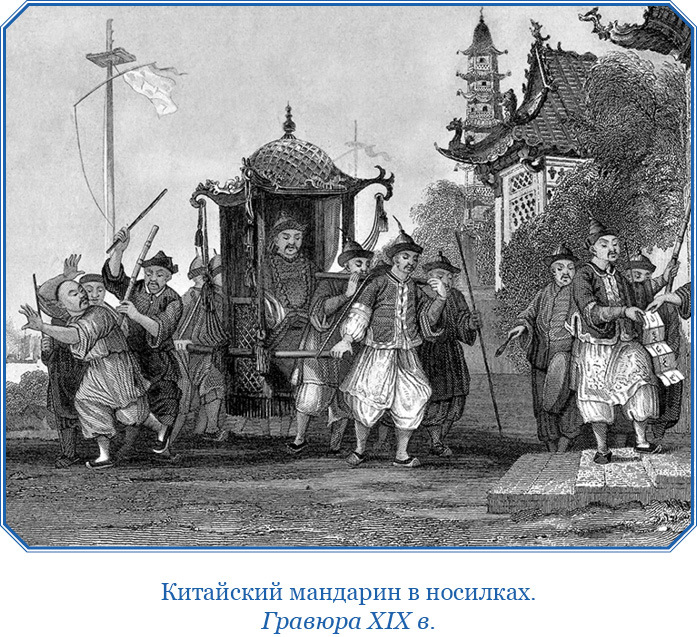 Китайский мандарин в носилках.
Гравюра XIX в.